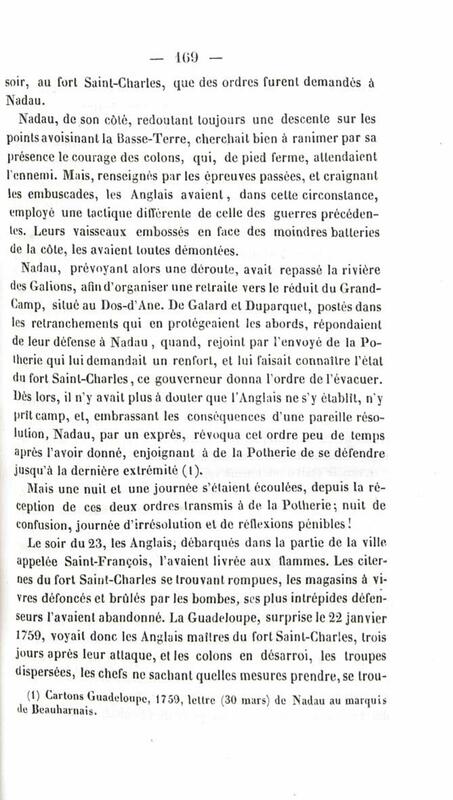 — 169 —

soir, au fort Saint-Charles, que des ordres furent demandés à Nadau.

Nadau, de son côté, redoutant toujours une descente sur les points avoisinant la Basse-Terre, cherchait bien à ranimer par sa présence le courage des colons, qui, de pied ferme, attendaient l'ennemi. Mais, renseignés par les épreuves passées, et craignant les embuscades, les Anglais avaient, dans cette circonstance, employé une tactique différente de celle des guerres précédentes. Leurs vaisseaux embossés en face des moindres batteries de la côte, les avaient toutes démontées.

Nadau, prévoyant alors une déroute, avait repassé la rivière des Galions, afin d'organiser une retraite vers le réduit du Grand-Camp, situé au Dos-d'Ane. De Galard et Duparquet, postés dans les retranchements qui en protégeaient les abords, répondaient de leur défense à Nadau, quand, rejoint par l'envoyé de la Potherie qui lui demandait un renfort, et lui faisait connaître l'état du fort Saint-Charles, ce gouverneur donna l'ordre de l'évacuer. Dès lors, il n'y avait plus à douter que l'Anglais ne s'y établit, n'y prît camp, et, embrassant les conséquences d'une pareille résolution, Nadau, par un exprès, révoqua cet ordre peu de temps après l'avoir donné, enjoignant à de la Potherie de se défendre jusqu'à la dernière extrémité (1).

Mais une nuit et une journée s'étaient écoulées, depuis la réception de ces deux ordres transmis à de la Potherie; nuit de confusion, journée d'irrésolution et de réflexions pénibles!

Le soir du 23, les Anglais, débarqués dans la partie de la ville appelée Saint-François, l'avaient livrée aux flammes. Les citernes du fort Saint-Charles se trouvant rompues, les magasins à vivres défoncés et brûlés par les bombes, ses plus intrépides défenseurs l'avaient abandonné. La Guadeloupe, surprise le 22 janvier 1759, voyait donc les Anglais maîtres du fort Saint-Charles, trois jours après leur attaque, et les colons en désarroi, les troupes dispersées, les chefs ne sachant quelles mesures prendre, se trou-

(1) Cartons Guadeloupe, 1759, lettre (30 mars) de Nadau au marquis de Beauharnais.